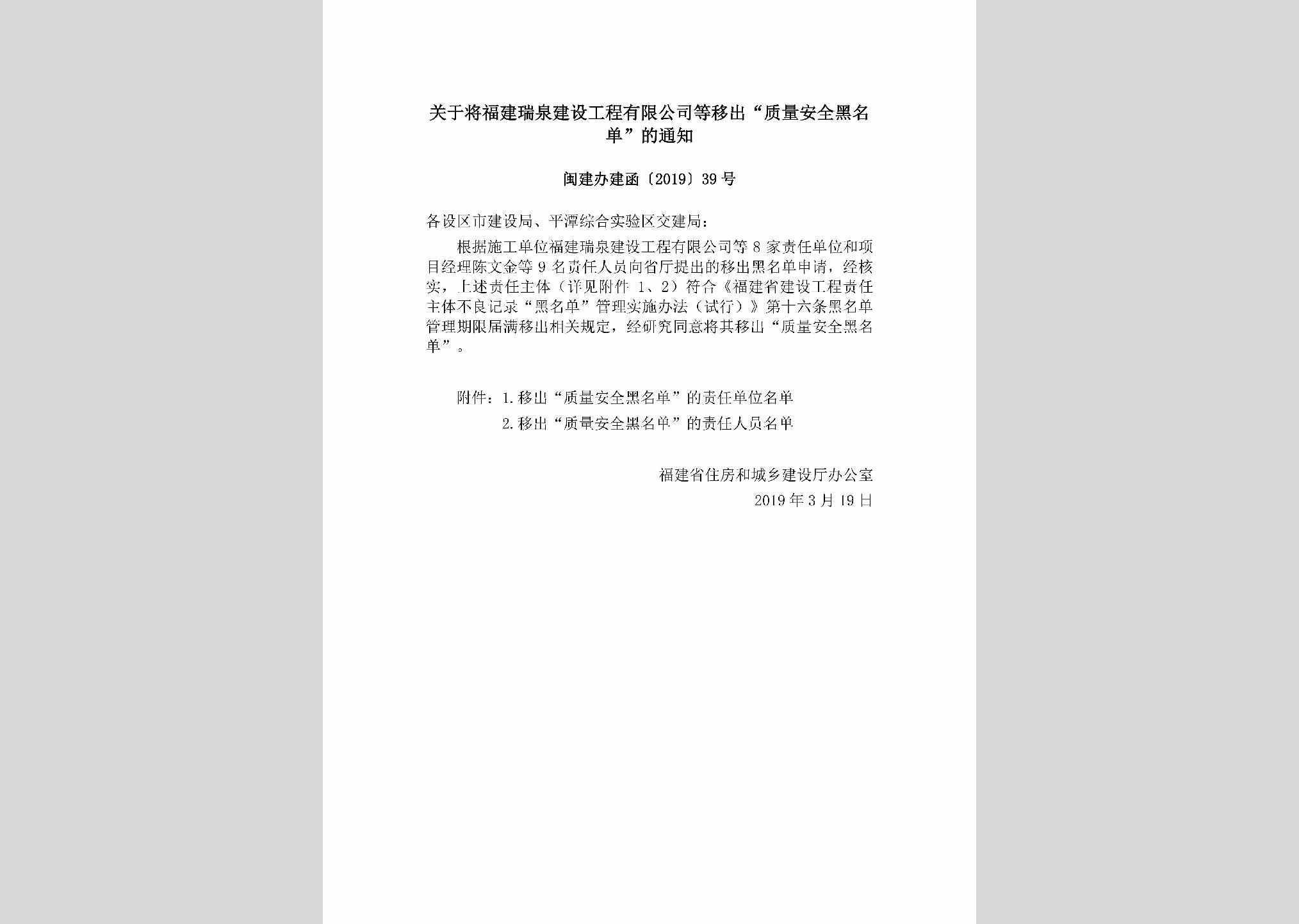 关于将福建瑞泉建设工程有限公司等移出“质量安全黑名单”的通知

闽建办建函〔2019〕39号

各设区市建设局、平潭综合实验区交建局：

根据施工单位福建瑞泉建设工程有限公司等8家责任单位和项目经理陈文金等9名责任人员向省厅提出的移出黑名单申请，经核实，上述责任主体（详见附件1、2）符合《福建省建设工程责任主体不良记录“黑名单”管理实施办法（试行）》第十六条黑名单管理期限届满移出相关规定，经研究同意将其移出“质量安全黑名单”。

附件：1.移出“质量安全黑名单”的责任单位名单
2.移出“质量安全黑名单”的责任人员名单

福建省住房和城乡建设厅办公室
2019年3月19日